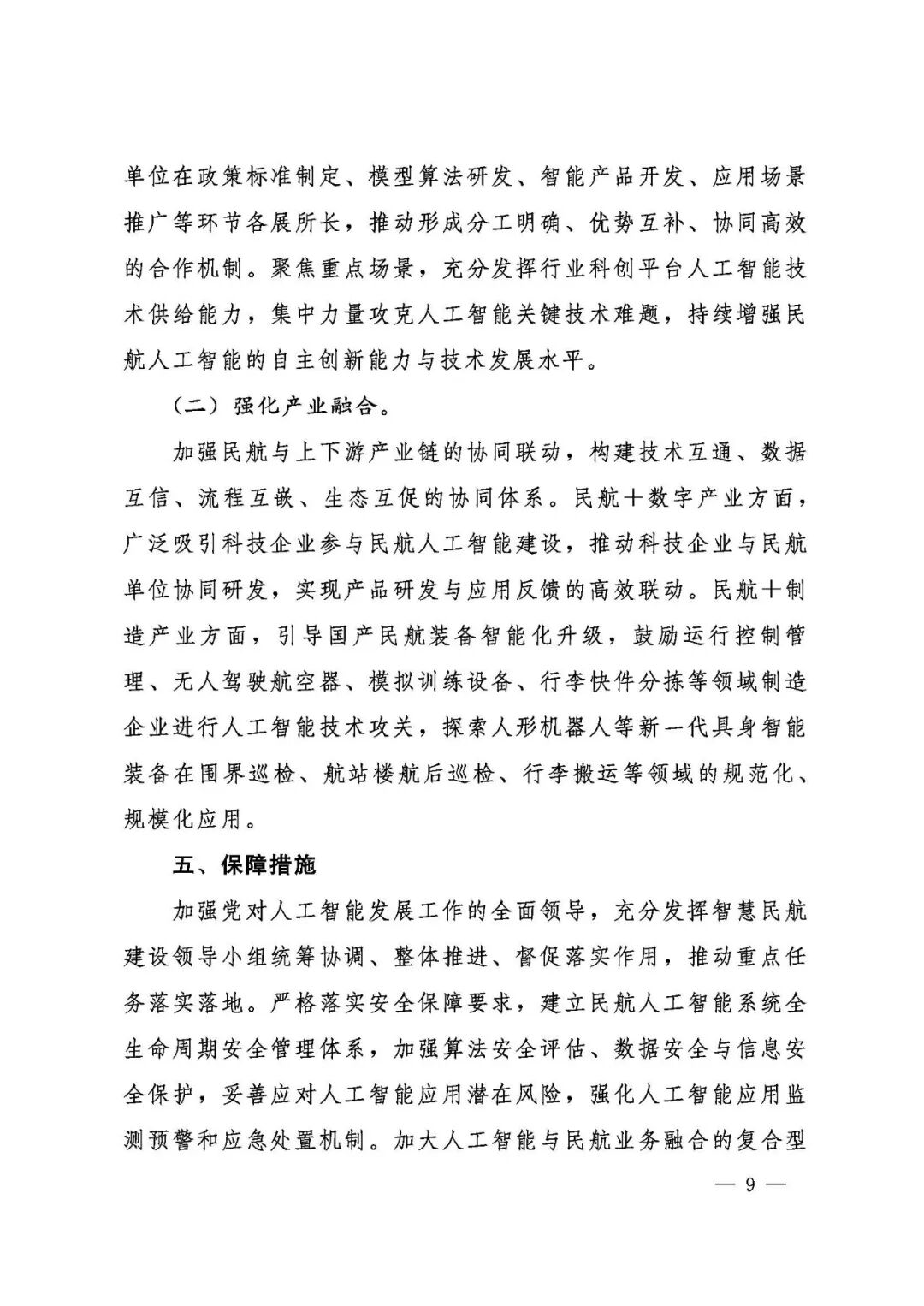 单位在政策标准制定、模型算法研发、智能产品开发、应用场景推广等环节各展所长，推动形成分工明确、优势互补、协同高效的合作机制。聚焦重点场景，充分发挥行业科创平台人工智能技术供给能力，集中力量攻克人工智能关键技术难题，持续增强民航人工智能的自主创新能力与技术发展水平。

（二）强化产业融合。

加强民航与上下游产业链的协同联动，构建技术互通、数据互信、流程互嵌、生态互促的协同体系。民航＋数字产业方面，广泛吸引科技企业参与民航人工智能建设，推动科技企业与民航单位协同研发，实现产品研发与应用反馈的高效联动。民航＋制造产业方面，引导国产民航装备智能化升级，鼓励运行控制管理、无人驾驶航空器、模拟训练设备、行李快件分拣等领域制造企业进行人工智能技术攻关，探索人形机器人等新一代具身智能装备在围界巡检、航站楼航后巡检、行李搬运等领域的规范化、规模化应用。

五、保障措施

加强党对人工智能发展工作的全面领导，充分发挥智慧民航建设领导小组统筹协调、整体推进、督促落实作用，推动重点任务落实落地。严格落实安全保障要求，建立民航人工智能系统全生命周期安全管理体系，加强算法安全评估、数据安全与信息安全保护，妥善应对人工智能应用潜在风险，强化人工智能应用监测预警和应急处置机制。加大人工智能与民航业务融合的复合型

— 9 —